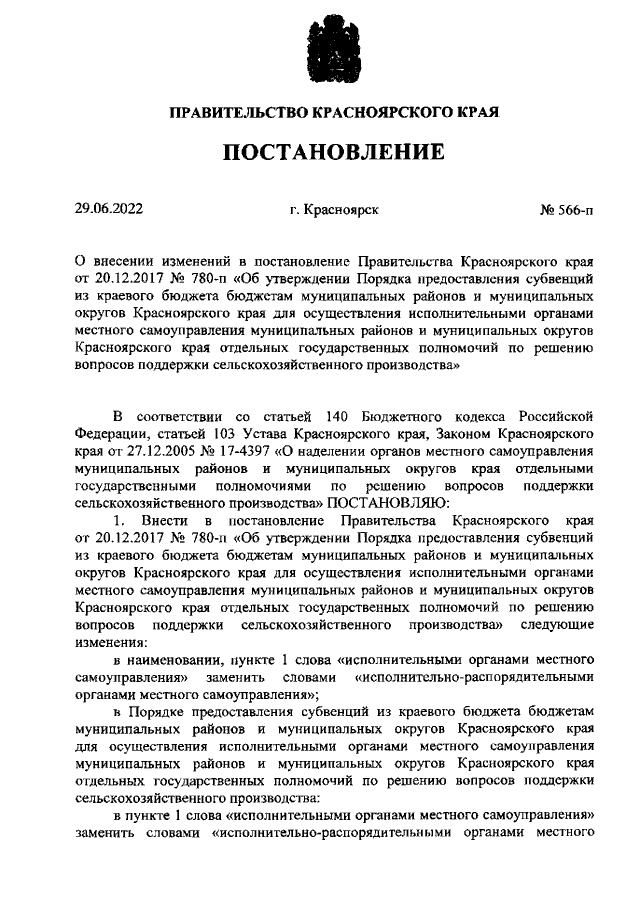 ПРАВИТЕЛЬСТВО КРАСНОЯРСКОГО КРАЯ

ПОСТАНОВЛЕНИЕ

29.06.2022

г. Красноярск

№ 566-п

О внесении изменений в постановление Правительства Красноярского края от 20.12.2017 № 780-п «Об утверждении Порядка предоставления субвенций из краевого бюджета бюджетам муниципальных районов и муниципальных округов Красноярского края для осуществления исполнительными органами местного самоуправления муниципальных районов и муниципальных округов Красноярского края отдельных государственных полномочий по решению вопросов поддержки сельскохозяйственного производства»

В соответствии со статьей 140 Бюджетного кодекса Российской Федерации, статьей 103 Устава Красноярского края, Законом Красноярского края от 27.12.2005 № 17-4397 «О наделении органов местного самоуправления муниципальных районов и муниципальных округов края отдельными государственными полномочиями по решению вопросов поддержки сельскохозяйственного производства» ПОСТАНОВЛЯЮ:

1. Внести в постановление Правительства Красноярского края от 20.12.2017 № 780-п «Об утверждении Порядка предоставления субвенций из краевого бюджета бюджетам муниципальных районов и муниципальных округов Красноярского края для осуществления исполнительными органами местного самоуправления муниципальных районов и муниципальных округов Красноярского края отдельных государственных полномочий по решению вопросов поддержки сельскохозяйственного производства» следующие изменения:

в наименовании, пункте 1 слова «исполнительными органами местного самоуправления» заменить словами «исполнительно-распорядительными органами местного самоуправления»;

в Порядке предоставления субвенций из краевого бюджета бюджетам муниципальных районов и муниципальных округов Красноярского края для осуществления исполнительными органами местного самоуправления муниципальных районов и муниципальных округов Красноярского края отдельных государственных полномочий по решению вопросов поддержки сельскохозяйственного производства:

в пункте 1 слова «исполнительными органами местного самоуправления» заменить словами «исполнительно-распорядительными органами местного